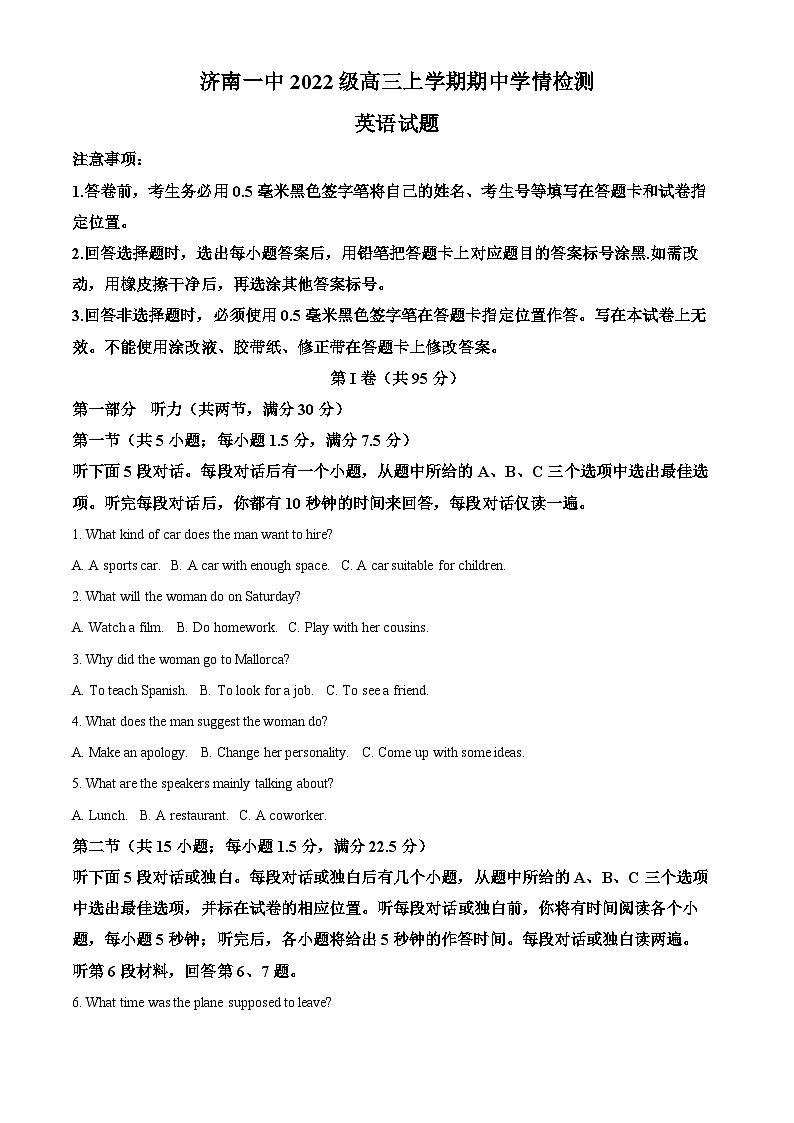 济南一中 2022 级高三上学期期中学情检测

英语试题

注意事项：

1.答卷前，考生务必用 0.5 毫米黑色签字笔将自己的姓名、考生号等填写在答题卡和试卷指定位置。

2.回答选择题时，选出每小题答案后，用铅笔把答题卡上对应题目的答案标号涂黑.如需改动，用橡皮擦干净后，再选涂其他答案标号。

3.回答非选择题时，必须使用 0.5 毫米黑色签字笔在答题卡指定位置作答。写在本试卷上无效。不能使用涂改液、胶带纸、修正带在答题卡上修改答案。

第 I 卷（共 95 分）

第一部分 听力（共两节，满分 30 分）

第一节（共 5 小题；每小题 1.5 分，满分 7.5 分）

听下面 5 段对话。每段对话后有一个小题，从题中所给的 A、B、C 三个选项中选出最佳选项。听完每段对话后，你都有 10 秒钟的时间来回答，每段对话仅读一遍。

1. What kind of car does the man want to hire?

A. A sports car. B. A car with enough space. C. A car suitable for children.

2. What will the woman do on Saturday?

A. Watch a film. B. Do homework. C. Play with her cousins.

3. Why did the woman go to Mallorca?

A. To teach Spanish. B. To look for a job. C. To see a friend.

4. What does the man suggest the woman do?

A. Make an apology. B. Change her personality. C. Come up with some ideas.

5. What are the speakers mainly talking about?

A. Lunch. B. A restaurant. C. A coworker.

第二节（共 15 小题；每小题 1.5 分，满分 22.5 分）

听下面 5 段对话或独白。每段对话或独白后有几个小题，从题中所给的 A、B、C 三个选项中选出最佳选项，并标在试卷的相应位置。听每段对话或独白前，你将有时间阅读各个小题，每小题 5 秒钟；听完后，各小题将给出 5 秒钟的作答时间。每段对话或独白读两遍。

听第 6 段材料，回答第 6、7 题。

6. What time was the plane supposed to leave?